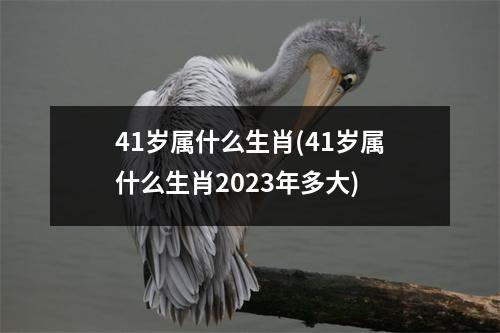 41岁属什么生肖(41岁属什么生肖2023年多大)